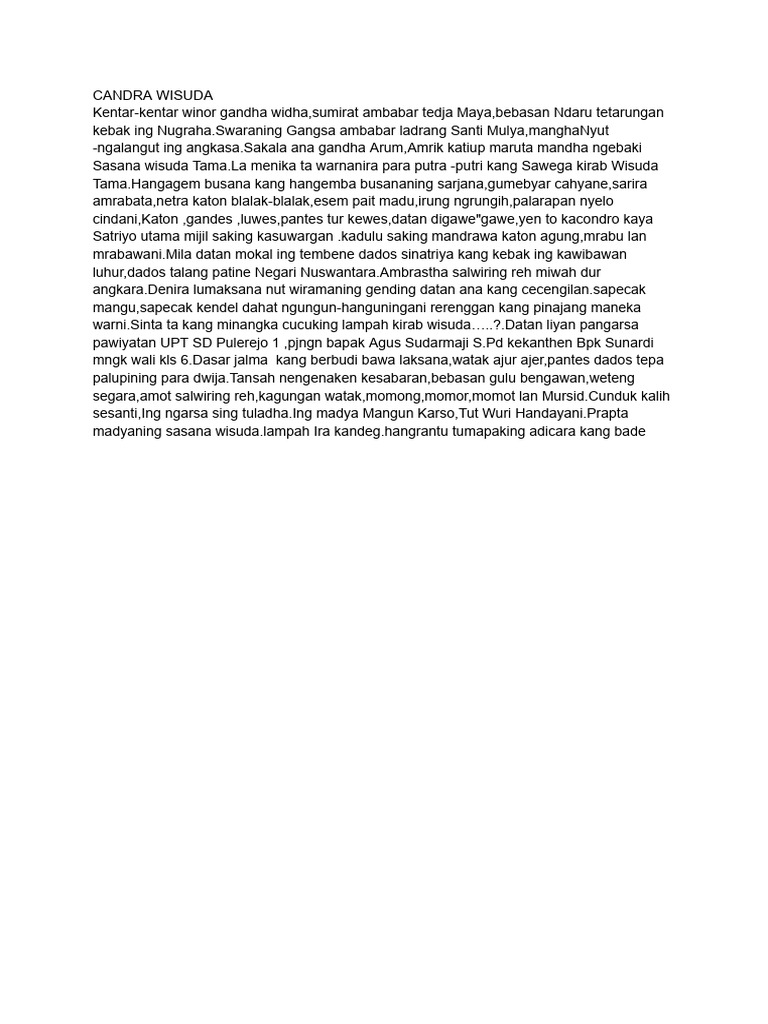 CANDRA WISUDA
Kentar-kentar winor gandha widha,sumirat ambabar tedja Maya,bebasan Ndaru tetarungan kebak ing Nugraha.Swaraning Gangsa ambabar ladrang Santi Mulya,manghaNyut -ngalangut ing angkasa.Sakala ana gandha Arum,Amrik katiup maruta mandha ngebaki Sasana wisuda Tama.La menika ta warnanira para putra -putri kang Sawega kirab Wisuda Tama.Hangagem busana kang hangemba busananing sarjana,gumebyar cahyane,sarira amrabata,netra katon blalak-blalak,esem pait madu,irung ngrungih,palarapan nyelo cindani,Katon ,gandes ,luwes,pantes tur kewes,datan digawe"gawe,yen to kacondro kaya Satriyo utama mijil saking kasuwargan .kadulu saking mandrawa katon agung,mrabu lan mrabawani.Mila datan mokal ing tembene dados sinatriya kang kebak ing kawibawan luhur,dados talang patine Negari Nuswantara.Ambrastha salwiring reh miwah dur angkara.Denira lumaksana nut wiramaning gending datan ana kang cecengilan.sapecak mangu,sapecak kendel dahat ngungun-hanguningani rerenggan kang pinajang maneka warni.Sinta ta kang minangka cucuking lampah kirab wisuda…..?.Datan liyan pangarsa pawiyatan UPT SD Pulerejo 1 ,pjngn bapak Agus Sudarmaji S.Pd kekanthen Bpk Sunardi mngk wali kls 6.Dasar jalma kang berbudi bawa laksana,watak ajur ajer,pantes dados tepa palupining para dwija.Tansah nengenaken kesabaran,bebasan gulu bengawan,weteng segara,amot salwiring reh,kagungan watak,momong,momor,momot lan Mursid.Cunduk kalih sesanti,Ing ngarsa sing tuladha.Ing madya Mangun Karso,Tut Wuri Handayani.Prapta madyaning sasana wisuda.lampah Ira kandeg.hangrantu tumapaking adicara kang bade